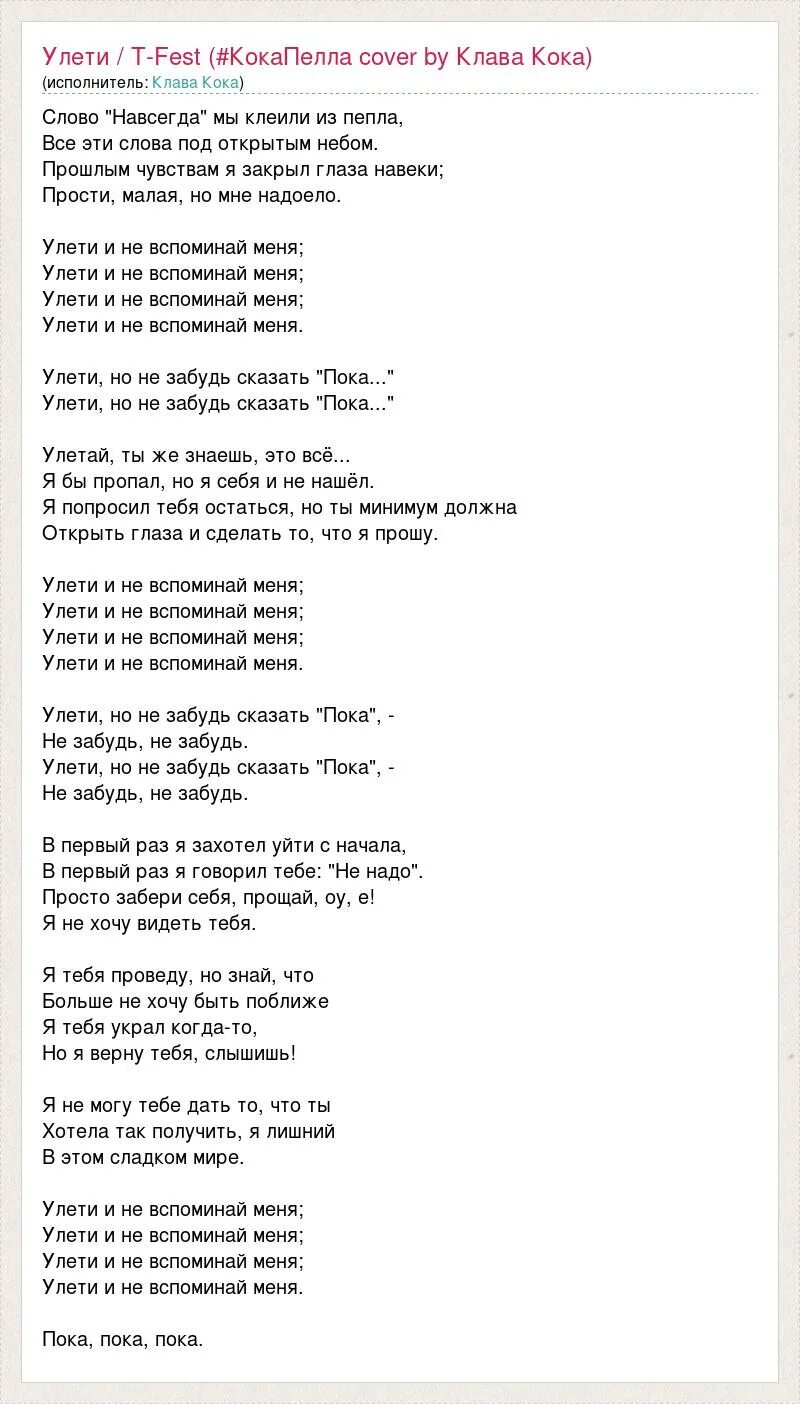 Улети / T-Fest (#КокаПелла cover by Клава Кока)
(исполнитель: Клава Кока)

Слово "Навсегда" мы клеили из пепла,
Все эти слова под открытым небом.
Прошлым чувствам я закрыл глаза навеки;
Прости, малая, но мне надоело.

Улети и не вспоминай меня;
Улети и не вспоминай меня;
Улети и не вспоминай меня;
Улети и не вспоминай меня.

Улети, но не забудь сказать "Пока..."
Улети, но не забудь сказать "Пока..."

Улетай, ты же знаешь, это всё...
Я бы пропал, но я себя и не нашёл.
Я попросил тебя остаться, но ты минимум должна
Открыть глаза и сделать то, что я прошу.

Улети и не вспоминай меня;
Улети и не вспоминай меня;
Улети и не вспоминай меня;
Улети и не вспоминай меня.

Улети, но не забудь сказать "Пока", -
Не забудь, не забудь.
Улети, но не забудь сказать "Пока", -
Не забудь, не забудь.

В первый раз я захотел уйти с начала,
В первый раз я говорил тебе: "Не надо".
Просто забери себя, прощай, оу, е!
Я не хочу видеть тебя.

Я тебя проведу, но знай, что
Больше не хочу быть поближе
Я тебя украл когда-то,
Но я верну тебя, слышишь!

Я не могу тебе дать то, что ты
Хотела так получить, я лишний
В этом сладком мире.

Улети и не вспоминай меня;
Улети и не вспоминай меня;
Улети и не вспоминай меня;
Улети и не вспоминай меня.

Пока, пока, пока.